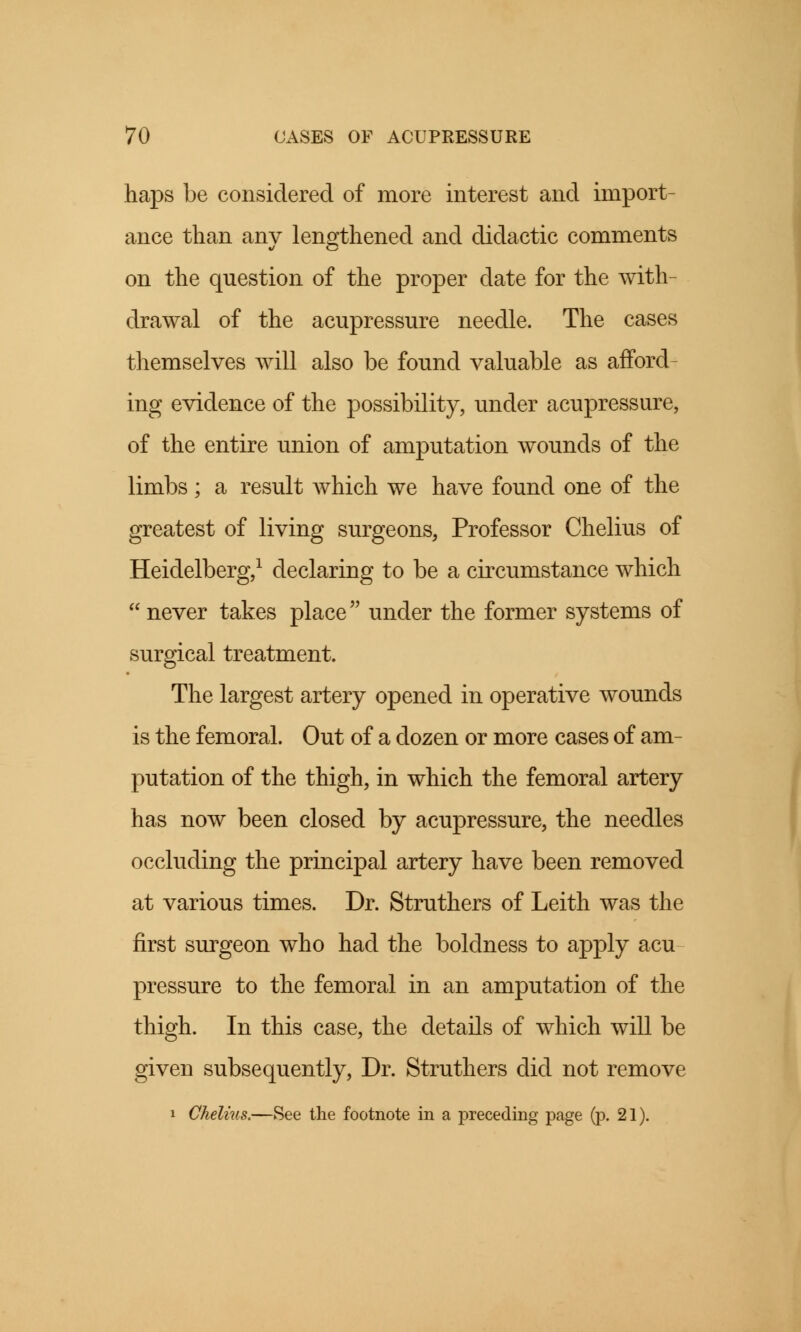 70 CASES OF ACUPRESSURE

haps be considered of more interest and importance than any lengthened and didactic comments on the question of the proper date for the withdrawal of the acupressure needle. The cases themselves will also be found valuable as affording evidence of the possibility, under acupressure, of the entire union of amputation wounds of the limbs; a result which we have found one of the greatest of living surgeons, Professor Chelius of Heidelberg,$^1$ declaring to be a circumstance which "never takes place" under the former systems of surgical treatment.

The largest artery opened in operative wounds is the femoral. Out of a dozen or more cases of amputation of the thigh, in which the femoral artery has now been closed by acupressure, the needles occluding the principal artery have been removed at various times. Dr. Struthers of Leith was the first surgeon who had the boldness to apply acupressure to the femoral in an amputation of the thigh. In this case, the details of which will be given subsequently, Dr. Struthers did not remove

$^1$ Chelius.—See the footnote in a preceding page (p. 21).